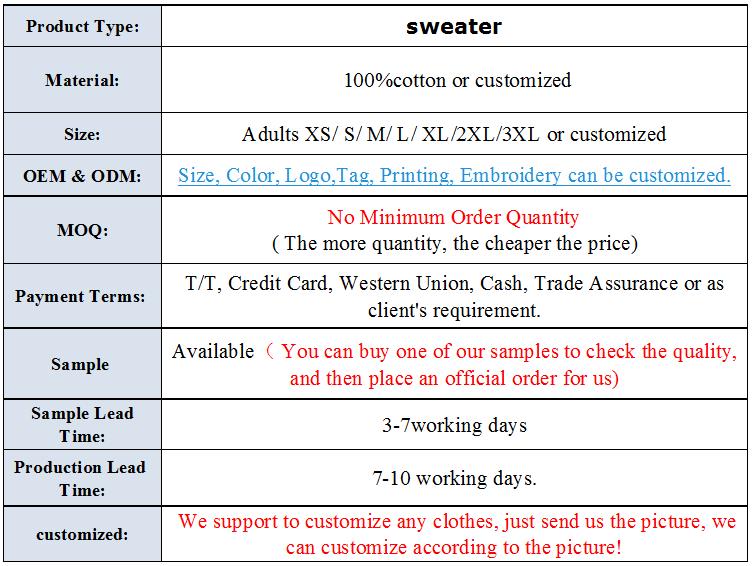 | Product Type: | sweater |
|---|---|
| Material: | 100%cotton or customized |
| Size: | Adults XS/ S/ M/ L/ XL/2XL/3XL or customized |
| OEM & ODM: | Size, Color, Logo,Tag, Printing, Embroidery can be customized. |
| MOQ: | No Minimum Order Quantity ( The more quantity, the cheaper the price) |
| Payment Terms: | T/T, Credit Card, Western Union, Cash, Trade Assurance or as client's requirement. |
| Sample | Available （ You can buy one of our samples to check the quality, and then place an official order for us) |
| Sample Lead Time: | 3-7working days |
| Production Lead Time: | 7-10 working days. |
| customized: | We support to customize any clothes, just send us the picture, we can customize according to the picture! |